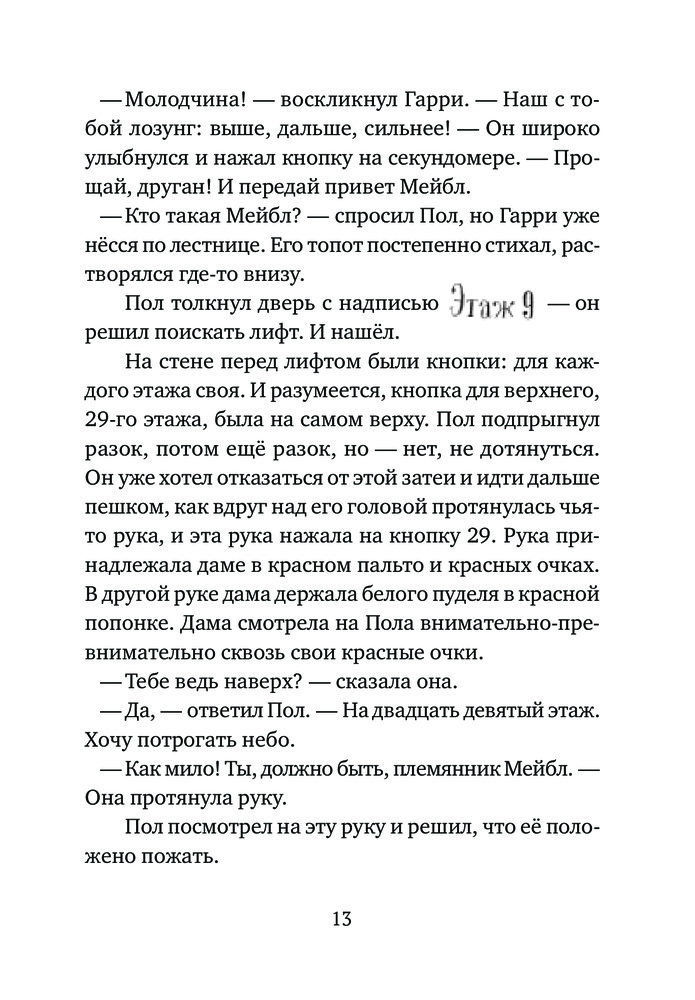 — Молодчина! — воскликнул Гарри. — Наш с тобой лозунг: выше, дальше, сильнее! — Он широко улыбнулся и нажал кнопку на секундомере. — Прощай, друган! И передай привет Мейбл.

— Кто такая Мейбл? — спросил Пол, но Гарри уже нёсся по лестнице. Его топот постепенно стихал, растворялся где-то внизу.

Пол толкнул дверь с надписью Этаж 9 — он решил поискать лифт. И нашёл.

На стене перед лифтом были кнопки: для каждого этажа своя. И разумеется, кнопка для верхнего, 29-го этажа, была на самом верху. Пол подпрыгнул разок, потом ещё разок, но — нет, не дотянуться. Он уже хотел отказаться от этой затеи и идти дальше пешком, как вдруг над его головой протянулась чья-то рука, и эта рука нажала на кнопку 29. Рука принадлежала даме в красном пальто и красных очках. В другой руке дама держала белого пуделя в красной попонке. Дама смотрела на Пола внимательно-превнимательно сквозь свои красные очки.

— Тебе ведь наверх? — сказала она.

— Да, — ответил Пол. — На двадцать девятый этаж. Хочу потрогать небо.

— Как мило! Ты, должно быть, племянник Мейбл. — Она протянула руку.

Пол посмотрел на эту руку и решил, что её положено пожать.

13